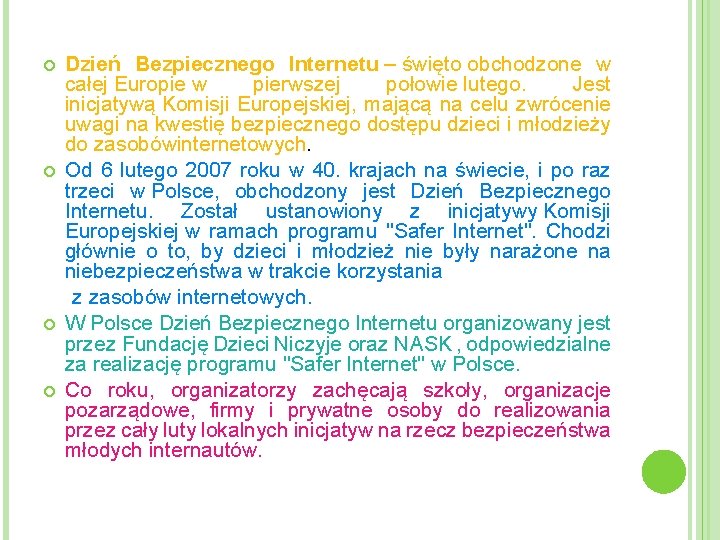 Dzień Bezpiecznego Internetu – święto obchodzone w całej Europie w pierwszej połowie lutego. Jest inicjatywą Komisji Europejskiej, mającą na celu zwrócenie uwagi na kwestię bezpiecznego dostępu dzieci i młodzieży do zasobówinternetowych.

Od 6 lutego 2007 roku w 40. krajach na świecie, i po raz trzeci w Polsce, obchodzony jest Dzień Bezpiecznego Internetu. Został ustanowiony z inicjatywy Komisji Europejskiej w ramach programu "Safer Internet". Chodzi głównie o to, by dzieci i młodzież nie były narażone na niebezpieczeństwa w trakcie korzystania

z zasobów internetowych.

W Polsce Dzień Bezpiecznego Internetu organizowany jest przez Fundację Dzieci Niczyje oraz NASK , odpowiedzialne za realizację programu "Safer Internet" w Polsce.

Co roku, organizatorzy zachęcają szkoły, organizacje pozarządowe, firmy i prywatne osoby do realizowania przez cały luty lokalnych inicjatyw na rzecz bezpieczeństwa młodych internautów.